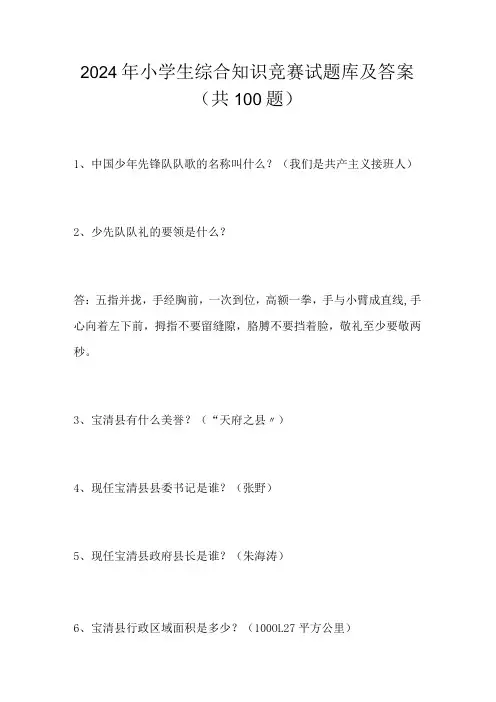 2024年小学生综合知识竞赛试题库及答案
（共100题）

1、中国少年先锋队队歌的名称叫什么？（我们是共产主义接班人）

2、少先队队礼的要领是什么？

答：五指并拢，手经胸前，一次到位，高额一拳，手与小臂成直线，手心向着左下前，拇指不要留缝隙，胳膊不要挡着脸，敬礼至少要敬两秒。

3、宝清县有什么美誉？（“天府之县〃）

4、现任宝清县县委书记是谁？（张野）

5、现任宝清县政府县长是谁？（朱海涛）

6、宝清县行政区域面积是多少？（10001.27平方公里）